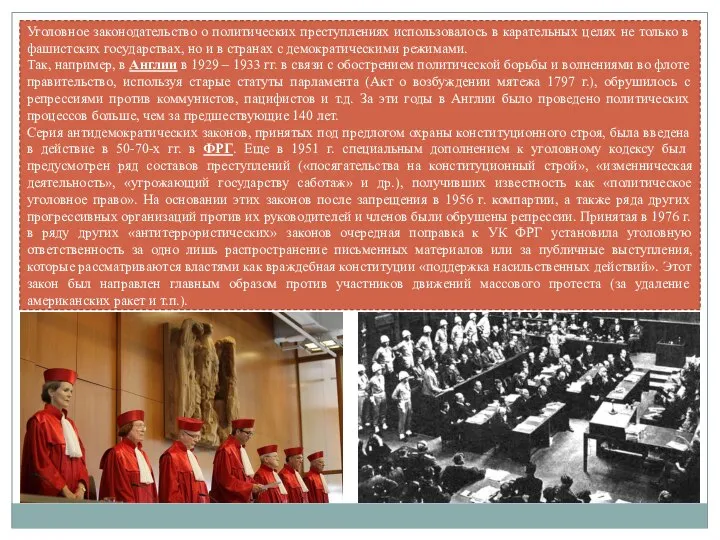 Уголовное законодательство о политических преступлениях использовалось в карательных целях не только в фашистских государствах, но и в странах с демократическими режимами.
Так, например, в Англии в 1929 – 1933 гг. в связи с обострением политической борьбы и волнениями во флоте правительство, используя старые статуты парламента (Акт о возбуждении мятежа 1797 г.), обрушилось с репрессиями против коммунистов, пацифистов и т.д. За эти годы в Англии было проведено политических процессов больше, чем за предшествующие 140 лет.
Серия антидемократических законов, принятых под предлогом охраны конституционного строя, была введена в действие в 50-70-х гг. в ФРГ. Еще в 1951 г. специальным дополнением к уголовному кодексу был предусмотрен ряд составов преступлений («посягательства на конституционный строй», «изменническая деятельность», «угрожающий государству саботаж» и др.), получивших известность как «политическое уголовное право». На основании этих законов после запрещения в 1956 г. компартии, а также ряда других прогрессивных организаций против их руководителей и членов были обрушены репрессии. Принятая в 1976 г. в ряду других «антитеррористических» законов очередная поправка к УК ФРГ установила уголовную ответственность за одно лишь распространение письменных материалов или за публичные выступления, которые рассматриваются властями как враждебная конституции «поддержка насильственных действий». Этот закон был направлен главным образом против участников движений массового протеста (за удаление американских ракет и т.п.).